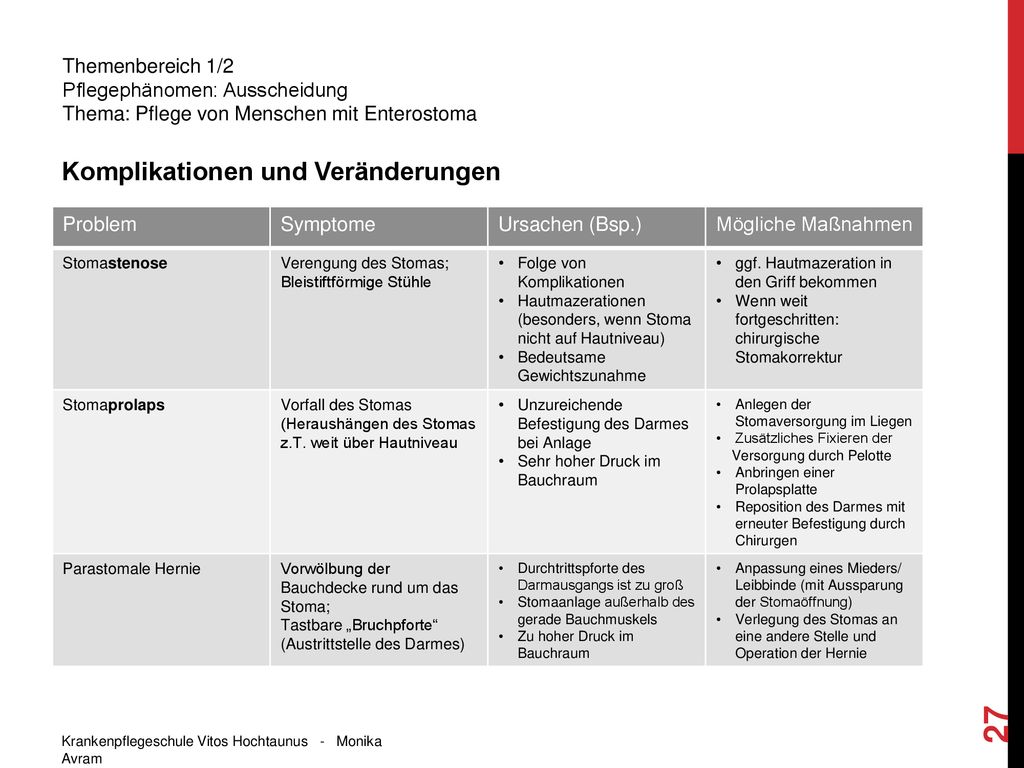 Themenbereich 1/2
Pflegephänomen: Ausscheidung
Thema: Pflege von Menschen mit Enterostoma

Komplikationen und Veränderungen

| Problem | Symptome | Ursachen (Bsp.) | Mögliche Maßnahmen |
|---|---|---|---|
| Stomastenose | Verengung des Stomas; Bleistiftförmige Stühle | • Folge von Komplikationen • Hautmazerationen (besonders, wenn Stoma nicht auf Hautniveau) • Bedeutsame Gewichtszunahme | • ggf. Hautmazeration in den Griff bekommen • Wenn weit fortgeschritten: chirurgische Stomakorrektur |
| Stomaprolaps | Vorfall des Stomas (Heraushängen des Stomas z.T. weit über Hautniveau | • Unzureichende Befestigung des Darmes bei Anlage • Sehr hoher Druck im Bauchraum | • Anlegen der Stomaversorgung im Liegen • Zusätzliches Fixieren der Versorgung durch Pelotte • Anbringen einer Prolapsplatte • Reposition des Darmes mit erneuter Befestigung durch Chirurgen |
| Parastomale Hernie | Vorwölbung der Bauchdecke rund um das Stoma; Tastbare „Bruchpforte“ (Austrittstelle des Darmes) | • Durchtrittspforte des Darmausgangs ist zu groß • Stomaanlage außerhalb des gerade Bauchmuskels • Zu hoher Druck im Bauchraum | • Anpassung eines Mieders/ Leibbinde (mit Aussparung der Stomaöffnung) • Verlegung des Stomas an eine andere Stelle und Operation der Hernie |

Krankenpflegeschule Vitos Hochtaunus - Monika Avram

27